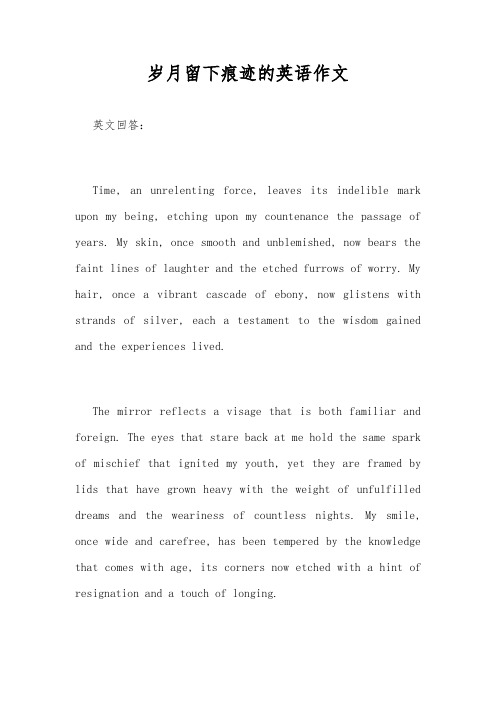 岁月留下痕迹的英语作文

英文回答:

Time, an unrelenting force, leaves its indelible mark upon my being, etching upon my countenance the passage of years. My skin, once smooth and unblemished, now bears the faint lines of laughter and the etched furrows of worry. My hair, once a vibrant cascade of ebony, now glistens with strands of silver, each a testament to the wisdom gained and the experiences lived.

The mirror reflects a visage that is both familiar and foreign. The eyes that stare back at me hold the same spark of mischief that ignited my youth, yet they are framed by lids that have grown heavy with the weight of unfulfilled dreams and the weariness of countless nights. My smile, once wide and carefree, has been tempered by the knowledge that comes with age, its corners now etched with a hint of resignation and a touch of longing.